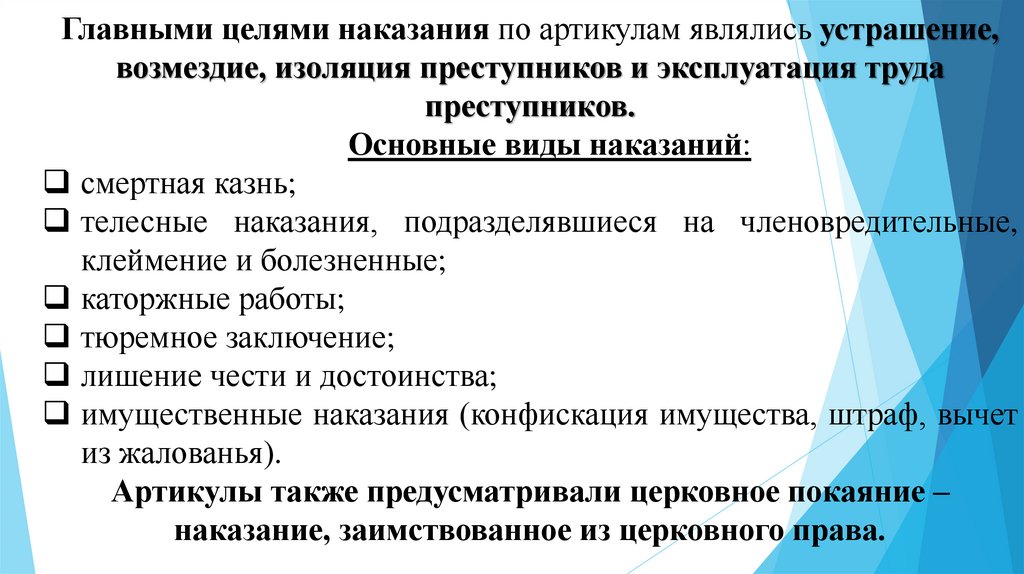 Главными целями наказания по артикулам являлись устрашение, возмездие, изоляция преступников и эксплуатация труда преступников.

Основные виды наказаний:

❑ смертная казнь;
❑ телесные наказания, подразделявшиеся на членовредительные, клеймение и болезненные;
❑ каторжные работы;
❑ тюремное заключение;
❑ лишение чести и достоинства;
❑ имущественные наказания (конфискация имущества, штраф, вычет из жалованья).

Артикулы также предусматривали церковное покаяние – наказание, заимствованное из церковного права.